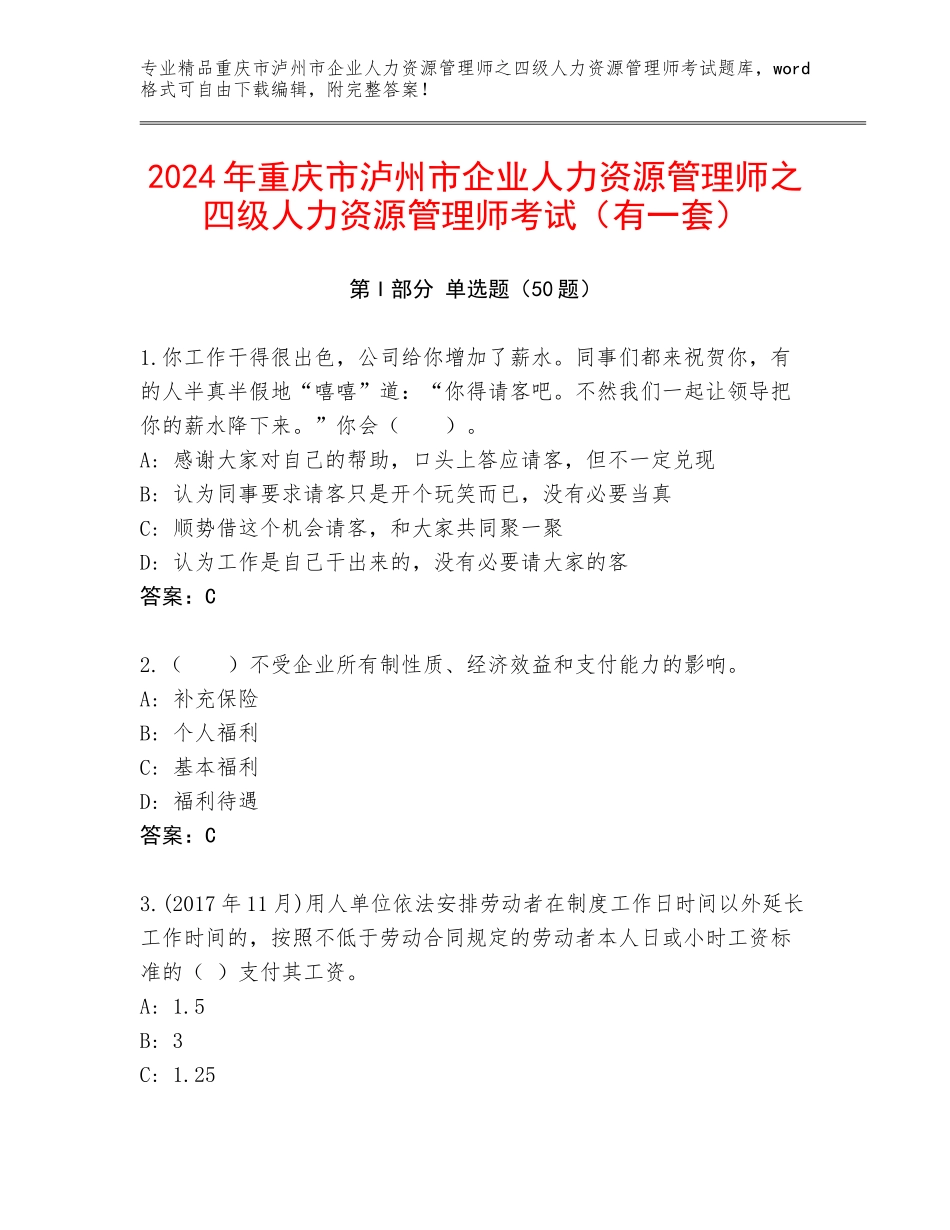 专业精品重庆市泸州市企业人力资源管理师之四级人力资源管理师考试题库，word格式可自由下载编辑，附完整答案！

2024年重庆市泸州市企业人力资源管理师之四级人力资源管理师考试（有一套）

第Ⅰ部分 单选题（50题）

1.你工作干得很出色，公司给你增加了薪水。同事们都来祝贺你，有的人半真半假地“嘻嘻”道：“你得请客吧。不然我们一起让领导把你的薪水降下来。”你会（　　）。
A：感谢大家对自己的帮助，口头上答应请客，但不一定兑现
B：认为同事要求请客只是开个玩笑而已，没有必要当真
C：顺势借这个机会请客，和大家共同聚一聚
D：认为工作是自己干出来的，没有必要请大家的客
答案：C

2.（　　）不受企业所有制性质、经济效益和支付能力的影响。
A：补充保险
B：个人福利
C：基本福利
D：福利待遇
答案：C

3.(2017年11月)用人单位依法安排劳动者在制度工作日时间以外延长工作时间的，按照不低于劳动合同规定的劳动者本人日或小时工资标准的（ ）支付其工资。
A：1.5
B：3
C：1.25